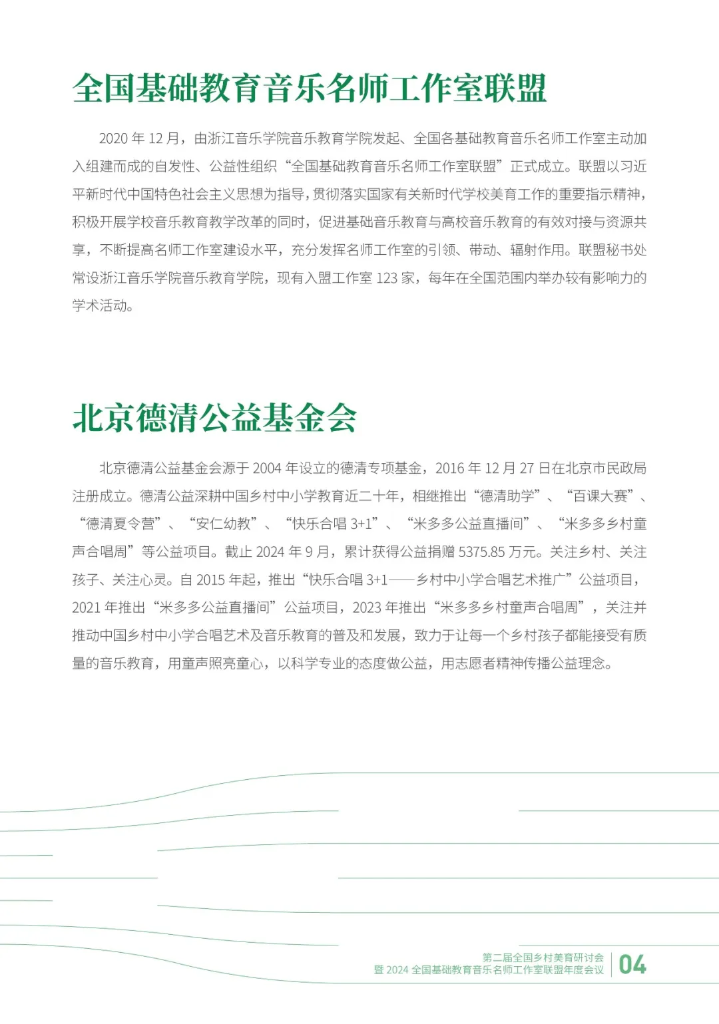 全国基础教育音乐名师工作室联盟

2020 年 12 月，由浙江音乐学院音乐教育学院发起、全国各基础教育音乐名师工作室主动加入组建而成的自发性、公益性组织“全国基础教育音乐名师工作室联盟”正式成立。联盟以习近平新时代中国特色社会主义思想为指导，贯彻落实国家有关新时代学校美育工作的重要指示精神，积极开展学校音乐教育教学改革的同时，促进基础音乐教育与高校音乐教育的有效对接与资源共享，不断提高名师工作室建设水平，充分发挥名师工作室的引领、带动、辐射作用。联盟秘书处常设浙江音乐学院音乐教育学院，现有入盟工作室 123 家，每年在全国范围内举办较有影响力的学术活动。

北京德清公益基金会

北京德清公益基金会源于 2004 年设立的德清专项基金，2016 年 12 月 27 日在北京市民政局注册成立。德清公益深耕中国乡村中小学教育近二十年，相继推出“德清助学”、“百课大赛”、“德清夏令营”、“安仁幼教”、“快乐合唱 3+1”、“米多多公益直播间”、“米多多乡村童声合唱周”等公益项目。截止 2024 年 9 月，累计获得公益捐赠 5375.85 万元。关注乡村、关注孩子、关注心灵。自 2015 年起，推出“快乐合唱 3+1——乡村中小学合唱艺术推广”公益项目，2021 年推出“米多多公益直播间”公益项目，2023 年推出“米多多乡村童声合唱周”，关注并推动中国乡村中小学合唱艺术及音乐教育的普及和发展，致力于让每一个乡村孩子都能接受有质量的音乐教育，用童声照亮童心，以科学专业的态度做公益，用志愿者精神传播公益理念。

第二届全国乡村美育研讨会
暨 2024 全国基础教育音乐名师工作室联盟年度会议
04